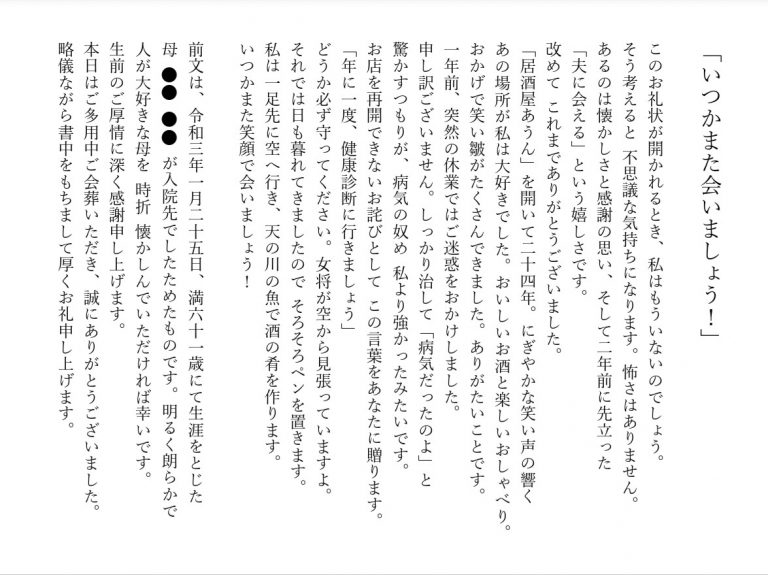 「いつかまた会いましょう!」

このお礼状が開かれるとき、私はもういないのでしょう。
そう考えると 不思議な気持ちになります。怖さはありません。
あるのは懐かしさと感謝の思い、そして二年前に先立った
「夫に会える」という嬉しさです。
改めて これまでありがとうございました。
「居酒屋あうん」を開いて二十四年。にぎやかな笑い声の響く
あの場所が私は大好きでした。おいしいお酒と楽しいおしゃべり。
おかげで笑い皺がたくさんできました。ありがたいことです。
一年前、突然の休業ではご迷惑をおかけしました。
申し訳ございません。しっかり治して「病気だったのよ」と
驚かすつもりが、病気の奴め 私より強かったみたいです。
お店を再開できないお詫びとして この言葉をあなたに贈ります。
「年に一度、健康診断に行きましょう」
どうか必ず守ってください。女将が空から見張っていますよ。
それでは日も暮れてきましたので そろそろペンを置きます。
私は一足先に空へ行き、天の川の魚で酒の肴を作ります。
いつかまた笑顔で会いましょう!

前文は、令和三年一月二十五日、満六十一歳にて生涯をとじた
母 ●● ●● が入院先でしたためたものです。明るく朗らかで
人が大好きな母を 時折 懐かしんでいただければ幸いです。
生前のご厚情に深く感謝申し上げます。
本日はご多用中ご会葬いただき、誠にありがとうございました。
略儀ながら書中をもちまして厚くお礼申し上げます。